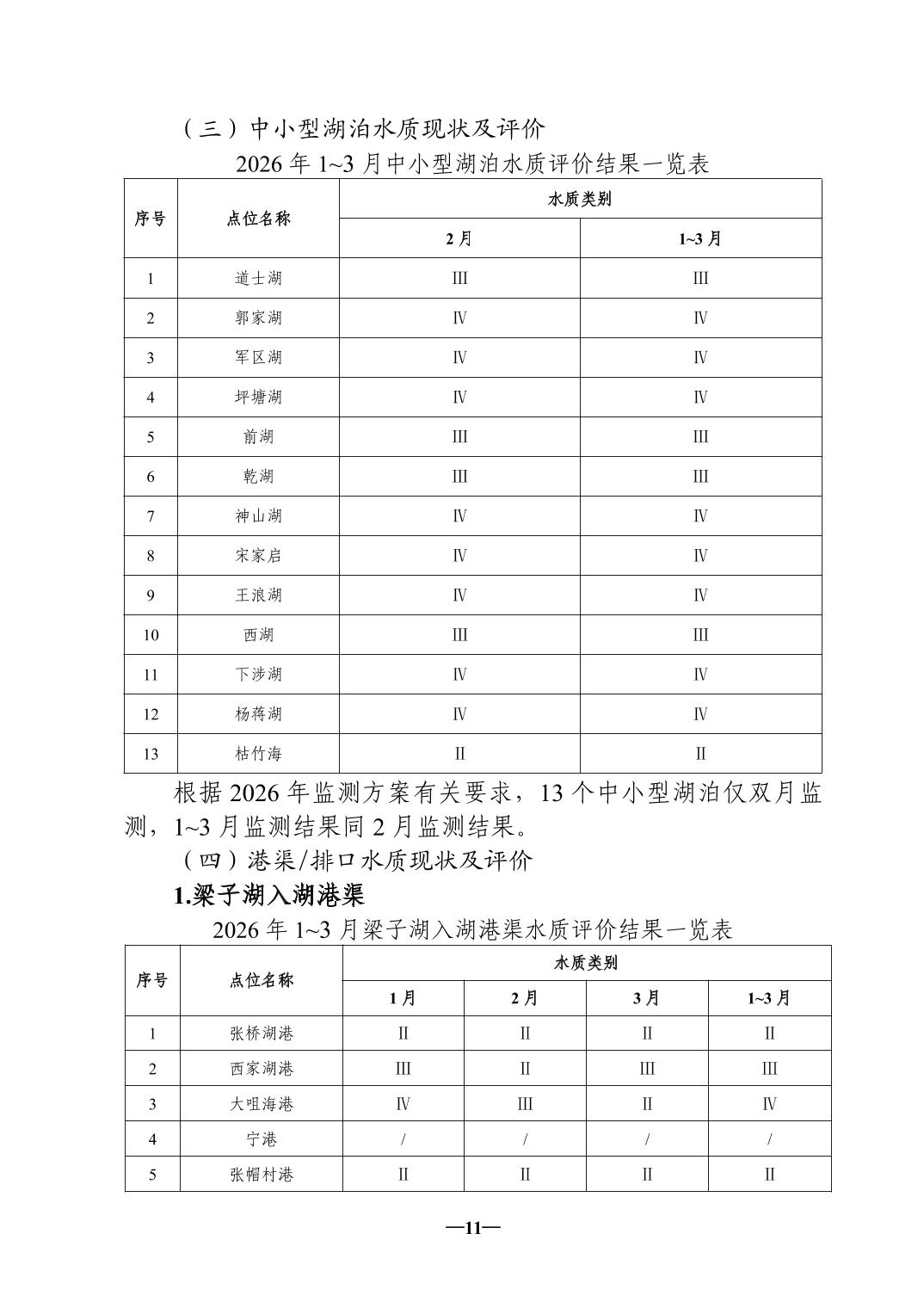 （三）中小型湖泊水质现状及评价

2026年1~3月中小型湖泊水质评价结果一览表

| 序号 | 点位名称 | 水质类别 | |
|---|---|---|---|
| | | 2月 | 1~3月 |
| 1 | 道士湖 | III | III |
| 2 | 郭家湖 | Ⅳ | Ⅳ |
| 3 | 军区湖 | Ⅳ | Ⅳ |
| 4 | 坪塘湖 | Ⅳ | Ⅳ |
| 5 | 前湖 | III | III |
| 6 | 乾湖 | III | III |
| 7 | 神山湖 | Ⅳ | Ⅳ |
| 8 | 宋家启 | Ⅳ | Ⅳ |
| 9 | 王浪湖 | Ⅳ | Ⅳ |
| 10 | 西湖 | III | III |
| 11 | 下涉湖 | Ⅳ | Ⅳ |
| 12 | 杨蒋湖 | Ⅳ | Ⅳ |
| 13 | 枯竹海 | II | II |

根据2026年监测方案有关要求，13个中小型湖泊仅双月监测，1~3月监测结果同2月监测结果。

（四）港渠/排口水质现状及评价

1.梁子湖入湖港渠

2026年1~3月梁子湖入湖港渠水质评价结果一览表

| 序号 | 点位名称 | 水质类别 | | | |
|---|---|---|---|---|---|
| | | 1月 | 2月 | 3月 | 1~3月 |
| 1 | 张桥湖港 | II | II | II | II |
| 2 | 西家湖港 | III | II | III | III |
| 3 | 大咀海港 | Ⅳ | III | II | Ⅳ |
| 4 | 宁港 | / | / | / | / |
| 5 | 张帽村港 | II | II | II | II |

—11—